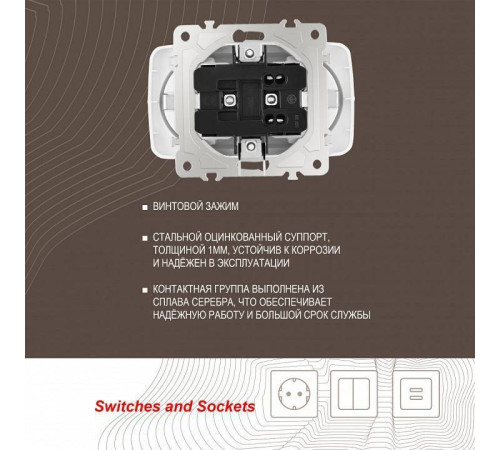 ■ ВИНТОВОЙ ЗАЖИМ

■ СТАЛЬНОЙ ОЦИНКОВАННЫЙ СУППОРТ, ТОЛЩИНОЙ 1ММ, УСТОЙЧИВ К КОРРОЗИИ И НАДЁЖЕН В ЭКСПЛУАТАЦИИ

■ КОНТАКТНАЯ ГРУППА ВЫПОЛНЕНА ИЗ СПЛАВА СЕРЕБРА, ЧТО ОБЕСПЕЧИВАЕТ НАДЁЖНУЮ РАБОТУ И БОЛЬШОЙ СРОК СЛУЖБЫ

Switches and Sockets